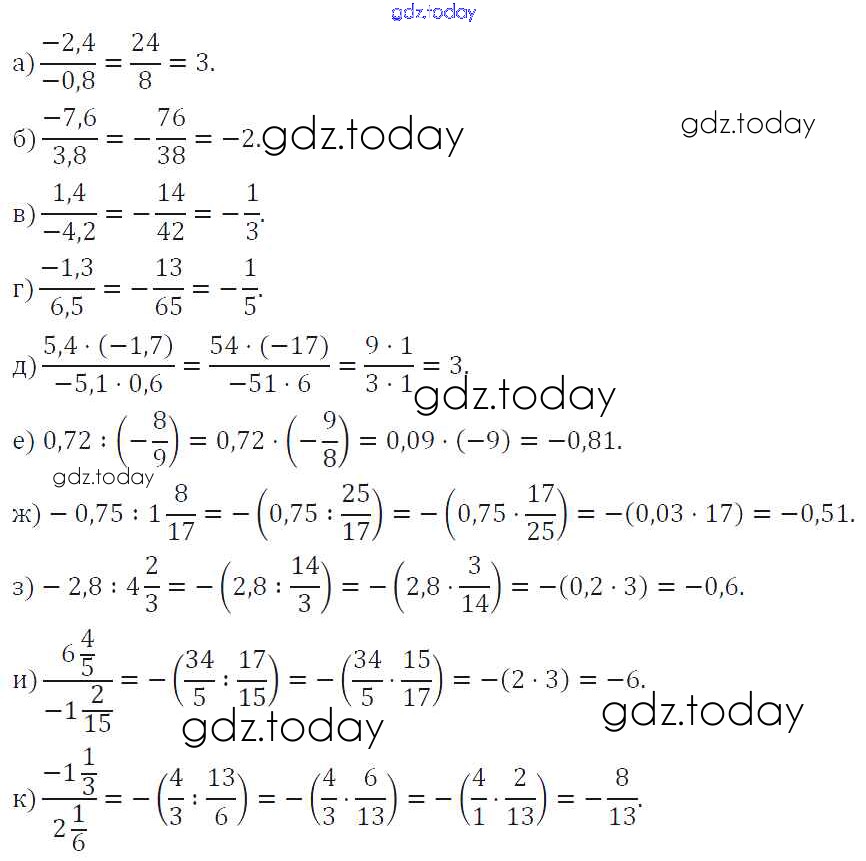 gdz.today

а) $\frac{-2,4}{-0,8} = \frac{24}{8} = 3.$

б) $\frac{-7,6}{3,8} = -\frac{76}{38} = -2.$ gdz.today

gdz.today

в) $\frac{1,4}{-4,2} = -\frac{14}{42} = -\frac{1}{3}.$

г) $\frac{-1,3}{6,5} = -\frac{13}{65} = -\frac{1}{5}.$

д) $\frac{5,4 \cdot (-1,7)}{-5,1 \cdot 0,6} = \frac{54 \cdot (-17)}{-51 \cdot 6} = \frac{9 \cdot 1}{3 \cdot 1} = 3.$

gdz.today

е) $0,72 : \left(-\frac{8}{9}\right) = 0,72 \cdot \left(-\frac{9}{8}\right) = 0,09 \cdot (-9) = -0,81.$

gdz.today

ж) $-0,75 : 1\frac{8}{17} = -\left(0,75 : \frac{25}{17}\right) = -\left(0,75 \cdot \frac{17}{25}\right) = -(0,03 \cdot 17) = -0,51.$

з) $-2,8 : 4\frac{2}{3} = -\left(2,8 : \frac{14}{3}\right) = -\left(2,8 \cdot \frac{3}{14}\right) = -(0,2 \cdot 3) = -0,6.$

и) $\frac{6\frac{4}{5}}{-1\frac{2}{15}} = -\left(\frac{34}{5} : \frac{17}{15}\right) = -\left(\frac{34}{5} \cdot \frac{15}{17}\right) = -(2 \cdot 3) = -6.$

gdz.today

gdz.today

к) $\frac{-1\frac{1}{3}}{2\frac{1}{6}} = -\left(\frac{4}{3} : \frac{13}{6}\right) = -\left(\frac{4}{3} \cdot \frac{6}{13}\right) = -\left(\frac{4}{1} \cdot \frac{2}{13}\right) = -\frac{8}{13}.$